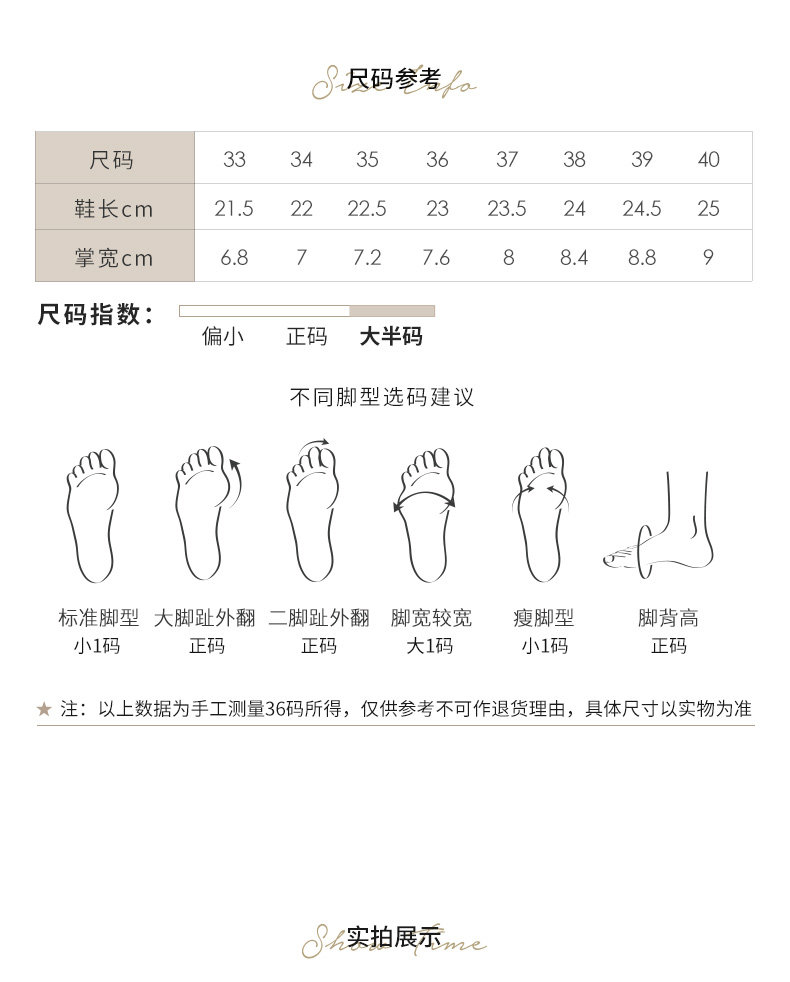 Size Info
尺码参考

| 尺码 | 33 | 34 | 35 | 36 | 37 | 38 | 39 | 40 |
|---|---|---|---|---|---|---|---|---|
| 鞋长cm | 21.5 | 22 | 22.5 | 23 | 23.5 | 24 | 24.5 | 25 |
| 掌宽cm | 6.8 | 7 | 7.2 | 7.6 | 8 | 8.4 | 8.8 | 9 |

尺码指数：
偏小 正码 大半码

不同脚型选码建议

标准脚型
小1码

大脚趾外翻
正码

二脚趾外翻
正码

脚宽较宽
大1码

瘦脚型
小1码

脚背高
正码

★ 注：以上数据为手工测量36码所得，仅供参考不可作退货理由，具体尺寸以实物为准

Show Time
实拍展示